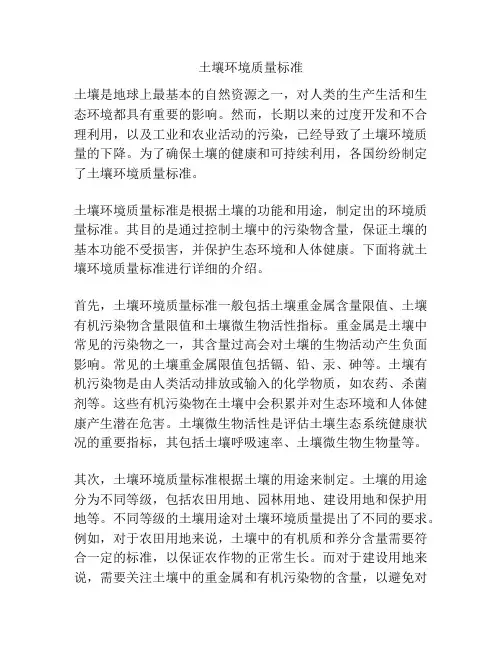 土壤环境质量标准

土壤是地球上最基本的自然资源之一，对人类的生产生活和生态环境都具有重要的影响。然而，长期以来的过度开发和不合理利用，以及工业和农业活动的污染，已经导致了土壤环境质量的下降。为了确保土壤的健康和可持续利用，各国纷纷制定了土壤环境质量标准。

土壤环境质量标准是根据土壤的功能和用途，制定出的环境质量标准。其目的是通过控制土壤中的污染物含量，保证土壤的基本功能不受损害，并保护生态环境和人体健康。下面将就土壤环境质量标准进行详细的介绍。

首先，土壤环境质量标准一般包括土壤重金属含量限值、土壤有机污染物含量限值和土壤微生物活性指标。重金属是土壤中常见的污染物之一，其含量过高会对土壤的生物活动产生负面影响。常见的土壤重金属限值包括镉、铅、汞、砷等。土壤有机污染物是由人类活动排放或输入的化学物质，如农药、杀菌剂等。这些有机污染物在土壤中会积累并对生态环境和人体健康产生潜在危害。土壤微生物活性是评估土壤生态系统健康状况的重要指标，其包括土壤呼吸速率、土壤微生物生物量等。

其次，土壤环境质量标准根据土壤的用途来制定。土壤的用途分为不同等级，包括农田用地、园林用地、建设用地和保护用地等。不同等级的土壤用途对土壤环境质量提出了不同的要求。例如，对于农田用地来说，土壤中的有机质和养分含量需要符合一定的标准，以保证农作物的正常生长。而对于建设用地来说，需要关注土壤中的重金属和有机污染物的含量，以避免对